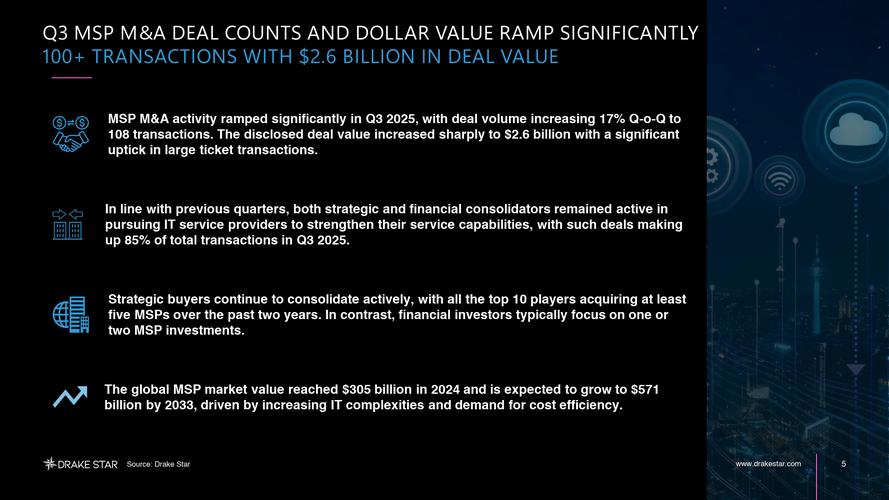 Q3 MSP M&A DEAL COUNTS AND DOLLAR VALUE RAMP SIGNIFICANTLY
100+ TRANSACTIONS WITH $2.6 BILLION IN DEAL VALUE

MSP M&A activity ramped significantly in Q3 2025, with deal volume increasing 17% Q-o-Q to 108 transactions. The disclosed deal value increased sharply to $2.6 billion with a significant uptick in large ticket transactions.

In line with previous quarters, both strategic and financial consolidators remained active in pursuing IT service providers to strengthen their service capabilities, with such deals making up 85% of total transactions in Q3 2025.

Strategic buyers continue to consolidate actively, with all the top 10 players acquiring at least five MSPs over the past two years. In contrast, financial investors typically focus on one or two MSP investments.

The global MSP market value reached $305 billion in 2024 and is expected to grow to $571 billion by 2033, driven by increasing IT complexities and demand for cost efficiency.

DRAKE STAR Source: Drake Star

www.drakestar.com 5